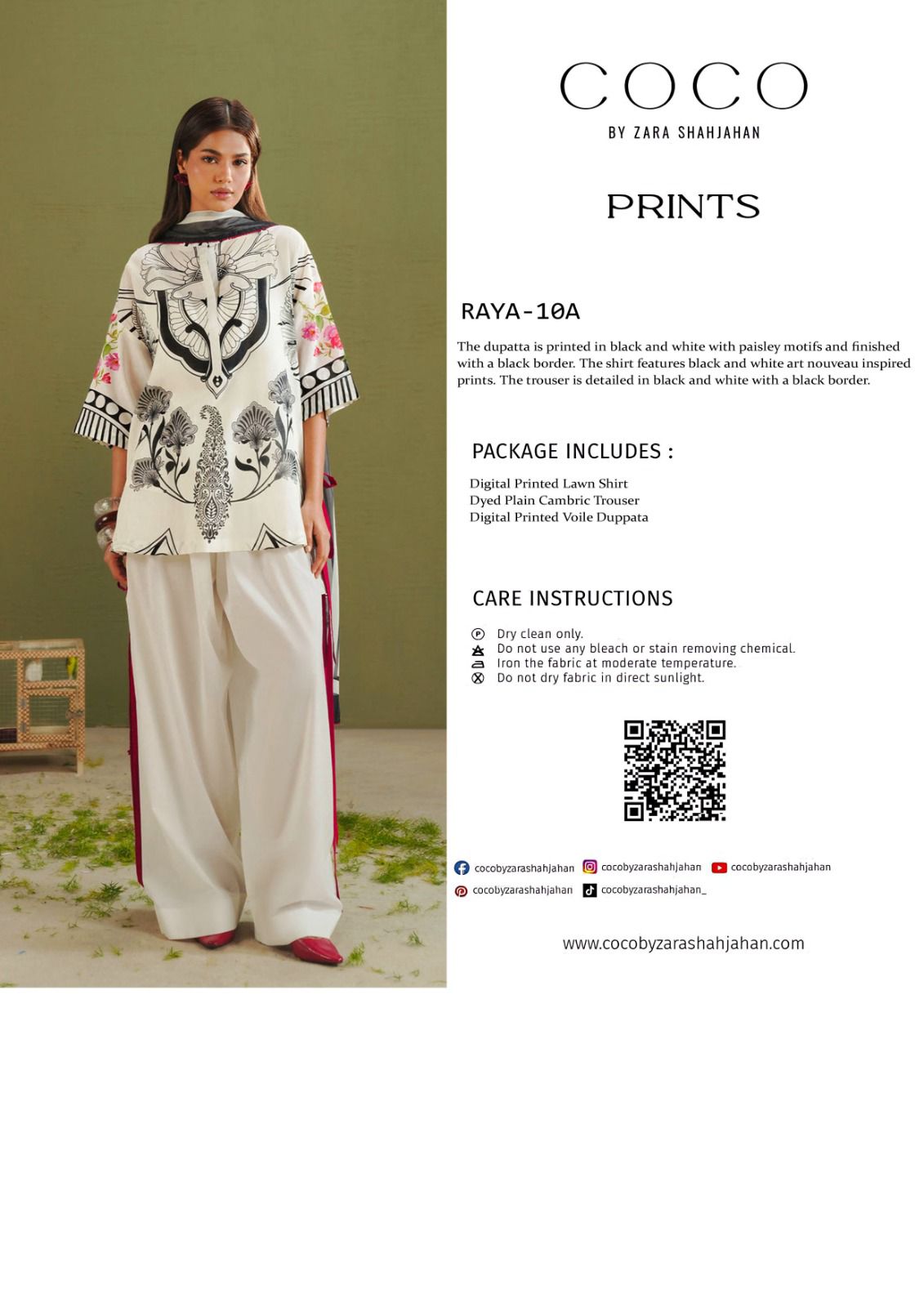 COCO

BY ZARA SHAHJAHAN

PRINTS

RAYA-10A

The dupatta is printed in black and white with paisley motifs and finished with a black border. The shirt features black and white art nouveau inspired prints. The trouser is detailed in black and white with a black border.

PACKAGE INCLUDES :

Digital Printed Lawn Shirt
Dyed Plain Cambric Trouser
Digital Printed Voile Duppata

CARE INSTRUCTIONS

Dry clean only.
Do not use any bleach or stain removing chemical.
Iron the fabric at moderate temperature.
Do not dry fabric in direct sunlight.

cocobyzarashahjahan cocobyzarashahjahan cocobyzarashahjahan
cocobyzarashahjahan cocobyzarashahjahan_

www.cocobyzarashahjahan.com